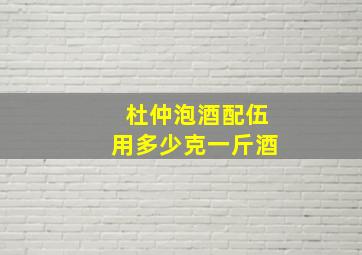 杜仲泡酒配伍
用多少克一斤酒